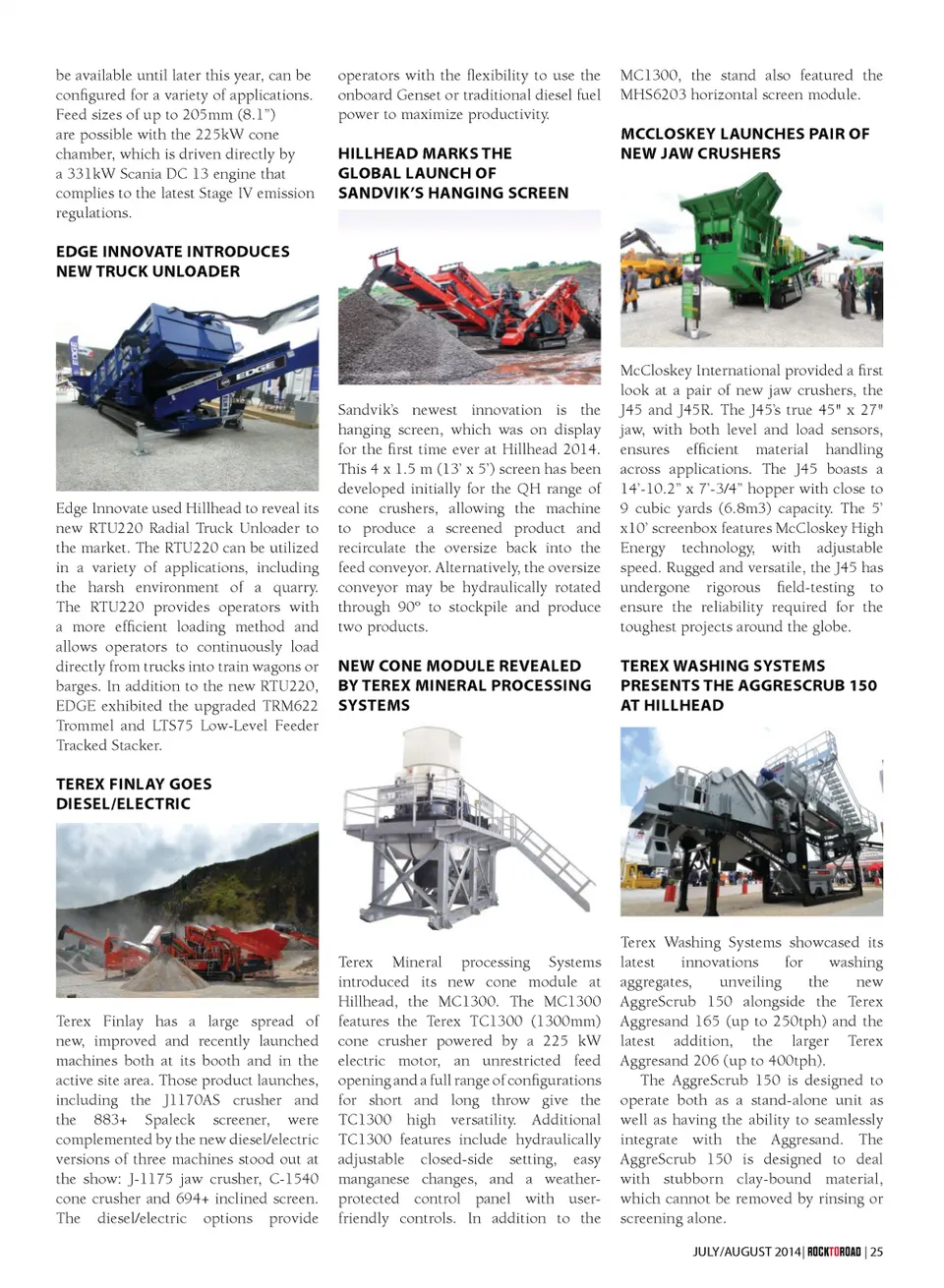 be available until later this year, can be configured for a variety of applications. Feed sizes of up to 205mm (8.1") are possible with the 225kW cone chamber, which is driven directly by a 331kW Scania DC 13 engine that complies to the latest Stage IV emission regulations.

EDGE INNOVATE INTRODUCES NEW TRUCK UNLOADER

Edge Innovate used Hillhead to reveal its new RTU220 Radial Truck Unloader to the market. The RTU220 can be utilized in a variety of applications, including the harsh environment of a quarry. The RTU220 provides operators with a more efficient loading method and allows operators to continuously load directly from trucks into train wagons or barges. In addition to the new RTU220, EDGE exhibited the upgraded TRM622 Trommel and LTS75 Low-Level Feeder Tracked Stacker.

TEREX FINLAY GOES DIESEL/ELECTRIC

Terex Finlay has a large spread of new, improved and recently launched machines both at its booth and in the active site area. Those product launches, including the J1170AS crusher and the 883+ Spaleck screener, were complemented by the new diesel/electric versions of three machines stood out at the show: J-1175 jaw crusher, C-1540 cone crusher and 694+ inclined screen. The diesel/electric options provide operators with the flexibility to use the onboard Genset or traditional diesel fuel power to maximize productivity.

HILLHEAD MARKS THE GLOBAL LAUNCH OF SANDVIK'S HANGING SCREEN

Sandvik's newest innovation is the hanging screen, which was on display for the first time ever at Hillhead 2014. This 4 x 1.5 m (13' x 5') screen has been developed initially for the QH range of cone crushers, allowing the machine to produce a screened product and recirculate the oversize back into the feed conveyor. Alternatively, the oversize conveyor may be hydraulically rotated through 90° to stockpile and produce two products.

NEW CONE MODULE REVEALED BY TEREX MINERAL PROCESSING SYSTEMS

Terex Mineral processing Systems introduced its new cone module at Hillhead, the MC1300. The MC1300 features the Terex TC1300 (1300mm) cone crusher powered by a 225 kW electric motor, an unrestricted feed opening and a full range of configurations for short and long throw give the TC1300 high versatility. Additional TC1300 features include hydraulically adjustable closed-side setting, easy manganese changes, and a weather-protected control panel with user-friendly controls. In addition to the MC1300, the stand also featured the MHS6203 horizontal screen module.

MCCLOSKEY LAUNCHES PAIR OF NEW JAW CRUSHERS

McCloskey International provided a first look at a pair of new jaw crushers, the J45 and J45R. The J45's true 45" x 27" jaw, with both level and load sensors, ensures efficient material handling across applications. The J45 boasts a 14'-10.2" x 7'-3/4" hopper with close to 9 cubic yards (6.8m3) capacity. The 5' x10' screenbox features McCloskey High Energy technology, with adjustable speed. Rugged and versatile, the J45 has undergone rigorous field-testing to ensure the reliability required for the toughest projects around the globe.

TEREX WASHING SYSTEMS PRESENTS THE AGGRESCRUB 150 AT HILLHEAD

Terex Washing Systems showcased its latest innovations for washing aggregates, unveiling the new AggreScrub 150 alongside the Terex Aggresand 165 (up to 250tph) and the latest addition, the larger Terex Aggresand 206 (up to 400tph).

The AggreScrub 150 is designed to operate both as a stand-alone unit as well as having the ability to seamlessly integrate with the Aggresand. The AggreScrub 150 is designed to deal with stubborn clay-bound material, which cannot be removed by rinsing or screening alone.

JULY/AUGUST 2014 | ROCKTOROAD | 25